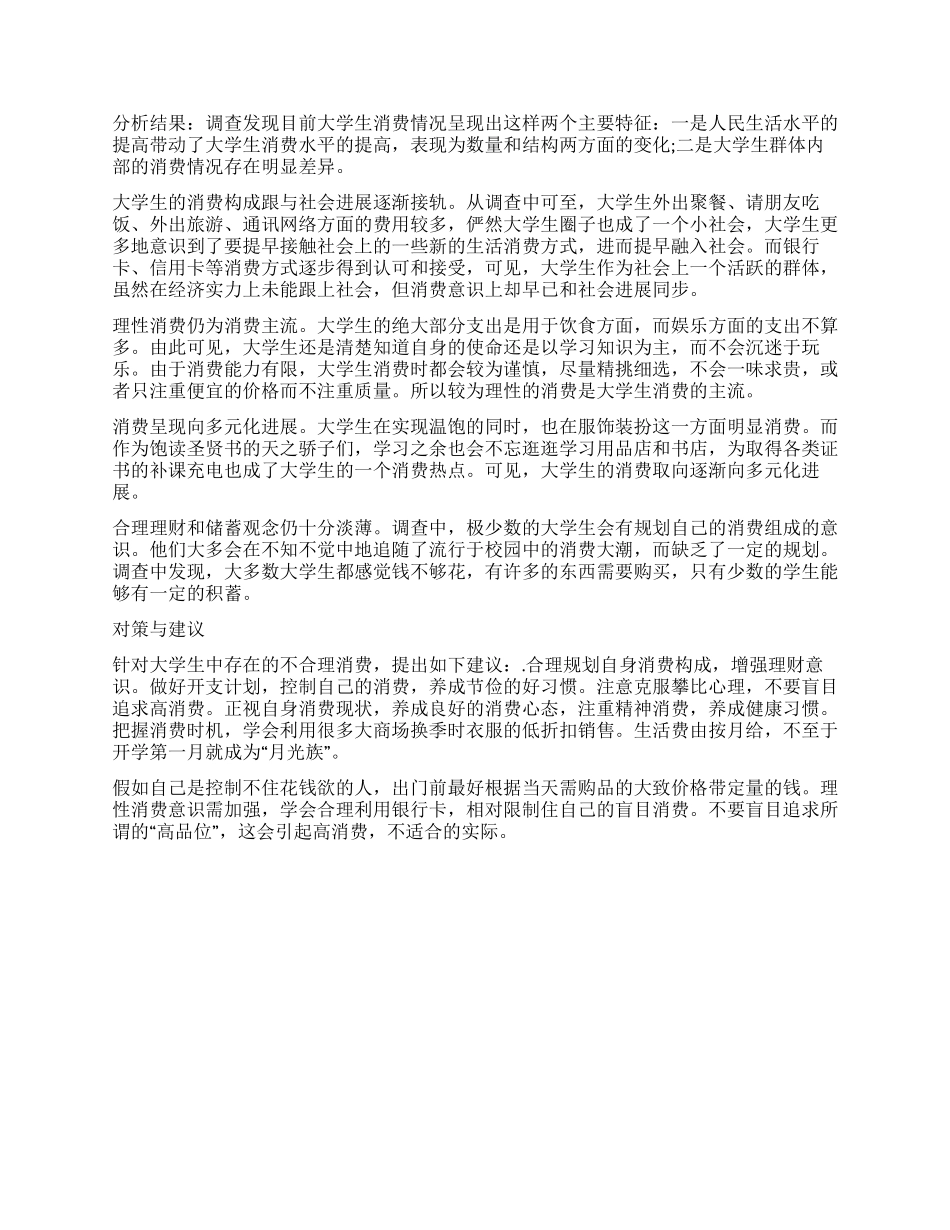 分析结果：调查发现目前大学生消费情况呈现出这样两个主要特征：一是人民生活水平的提高带动了大学生消费水平的提高，表现为数量和结构两方面的变化;二是大学生群体内部的消费情况存在明显差异。

大学生的消费构成跟与社会进展逐渐接轨。从调查中可至，大学生外出聚餐、请朋友吃饭、外出旅游、通讯网络方面的费用较多，俨然大学生圈子也成了一个小社会，大学生更多地意识到了要提早接触社会上的一些新的生活消费方式，进而提早融入社会。而银行卡、信用卡等消费方式逐步得到认可和接受，可见，大学生作为社会上一个活跃的群体，虽然在经济实力上未能跟上社会，但消费意识上却早已和社会进展同步。

理性消费仍为消费主流。大学生的绝大部分支出是用于饮食方面，而娱乐方面的支出不算多。由此可见，大学生还是清楚知道自身的使命还是以学习知识为主，而不会沉迷于玩乐。由于消费能力有限，大学生消费时都会较为谨慎，尽量精挑细选，不会一味求贵，或者只注重便宜的价格而不注重质量。所以较为理性的消费是大学生消费的主流。

消费呈现向多元化进展。大学生在实现温饱的同时，也在服饰装扮这一方面明显消费。而作为饱读圣贤书的天之骄子们，学习之余也会不忘逛逛学习用品店和书店，为取得各类证书的补课充电也成了大学生的一个消费热点。可见，大学生的消费取向逐渐向多元化进展。

合理理财和储蓄观念仍十分淡薄。调查中，极少数的大学生会有规划自己的消费组成的意识。他们大多会在不知不觉中地追随了流行于校园中的消费大潮，而缺乏了一定的规划。调查中发现，大多数大学生都感觉钱不够花，有许多的东西需要购买，只有少数的学生能够有一定的积蓄。

对策与建议

针对大学生中存在的不合理消费，提出如下建议：.合理规划自身消费构成，增强理财意识。做好开支计划，控制自己的消费，养成节俭的好习惯。注意克服攀比心理，不要盲目追求高消费。正视自身消费现状，养成良好的消费心态，注重精神消费，养成健康习惯。把握消费时机，学会利用很多大商场换季时衣服的低折扣销售。生活费由按月给，不至于开学第一月就成为“月光族”。

假如自己是控制不住花钱欲的人，出门前最好根据当天需购品的大致价格带定量的钱。理性消费意识需加强，学会合理利用银行卡，相对限制住自己的盲目消费。不要盲目追求所谓的“高品位”，这会引起高消费，不适合的实际。